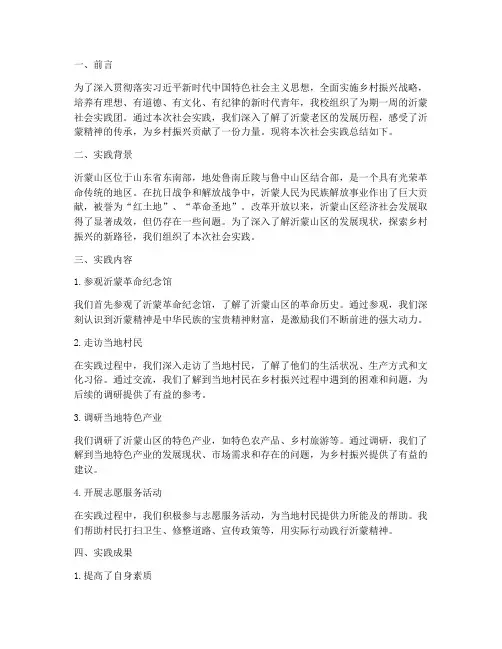 一、前言

为了深入贯彻落实习近平新时代中国特色社会主义思想，全面实施乡村振兴战略，培养有理想、有道德、有文化、有纪律的新时代青年，我校组织了为期一周的沂蒙社会实践团。通过本次社会实践，我们深入了解了沂蒙老区的发展历程，感受了沂蒙精神的传承，为乡村振兴贡献了一份力量。现将本次社会实践总结如下。

二、实践背景

沂蒙山区位于山东省东南部，地处鲁南丘陵与鲁中山区结合部，是一个具有光荣革命传统的地区。在抗日战争和解放战争中，沂蒙人民为民族解放事业作出了巨大贡献，被誉为“红土地”、“革命圣地”。改革开放以来，沂蒙山区经济社会发展取得了显著成效，但仍存在一些问题。为了深入了解沂蒙山区的发展现状，探索乡村振兴的新路径，我们组织了本次社会实践。

三、实践内容

1. 参观沂蒙革命纪念馆

我们首先参观了沂蒙革命纪念馆，了解了沂蒙山区的革命历史。通过参观，我们深刻认识到沂蒙精神是中华民族的宝贵精神财富，是激励我们不断前进的强大动力。

2. 走访当地村民

在实践过程中，我们深入走访了当地村民，了解了他们的生活状况、生产方式和文化习俗。通过交流，我们了解到当地村民在乡村振兴过程中遇到的困难和问题，为后续的调研提供了有益的参考。

3. 调研当地特色产业

我们调研了沂蒙山区的特色产业，如特色农产品、乡村旅游等。通过调研，我们了解到当地特色产业的发展现状、市场需求和存在的问题，为乡村振兴提供了有益的建议。

4. 开展志愿服务活动

在实践过程中，我们积极参与志愿服务活动，为当地村民提供力所能及的帮助。我们帮助村民打扫卫生、修整道路、宣传政策等，用实际行动践行沂蒙精神。

四、实践成果

1. 提高了自身素质